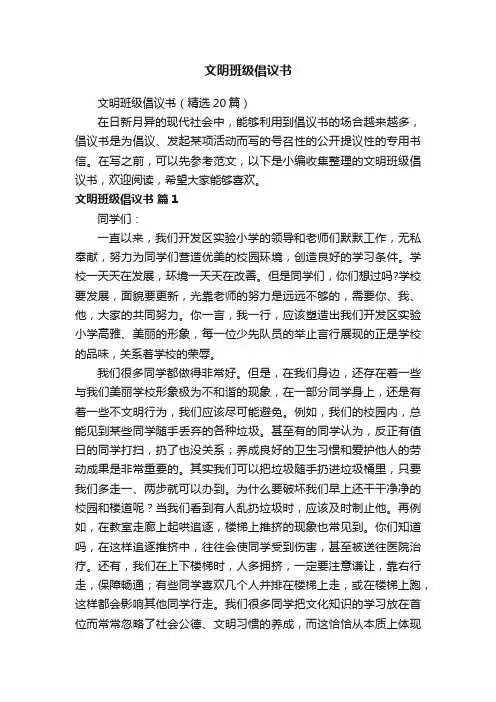 文明班级倡议书

文明班级倡议书（精选20篇）

在日新月异的现代社会中，能够利用到倡议书的场合越来越多，倡议书是为倡议、发起某项活动而写的号召性的公开提议性的专用书信。在写之前，可以先参考范文，以下是小编收集整理的文明班级倡议书，欢迎阅读，希望大家能够喜欢。

文明班级倡议书 篇1

同学们：

一直以来，我们开发区实验小学的领导和老师们默默工作，无私奉献，努力为同学们营造优美的校园环境，创造良好的学习条件。学校一天天在发展，环境一天天在改善。但是同学们，你们想过吗?学校要发展，面貌要更新，光靠老师的努力是远远不够的，需要你、我、他，大家的共同努力。你一言，我一行，应该塑造出我们开发区实验小学高雅、美丽的形象，每一位少先队员的举止言行展现的正是学校的品味，关系着学校的荣辱。

我们很多同学都做得非常好。但是，在我们身边，还存在着一些与我们美丽学校形象极为不和谐的现象，在一部分同学身上，还是有着一些不文明行为，我们应该尽可能避免。例如，我们的校园内，总能见到某些同学随手丢弃的各种垃圾。甚至有的同学认为，反正有值日的同学打扫，扔了也没关系；养成良好的卫生习惯和爱护他人的劳动成果是非常重要的。其实我们可以把垃圾随手扔进垃圾桶里，只要我们多走一、两步就可以办到。为什么要破坏我们早上还干干净净的校园和楼道呢？当我们看到有人乱扔垃圾时，应该及时制止他。再例如，在教室走廊上起哄追逐，楼梯上推挤的现象也常见到。你们知道吗，在这样追逐推挤中，往往会使同学受到伤害，甚至被送往医院治疗。还有，我们在上下楼梯时，人多拥挤，一定要注意谦让，靠右行走，保障畅通；有些同学喜欢几个人并排在楼梯上走，或在楼梯上跑，这样都会影响其他同学行走。我们很多同学把文化知识的学习放在首位而常常忽略了社会公德、文明习惯的养成，而这恰恰从本质上体现